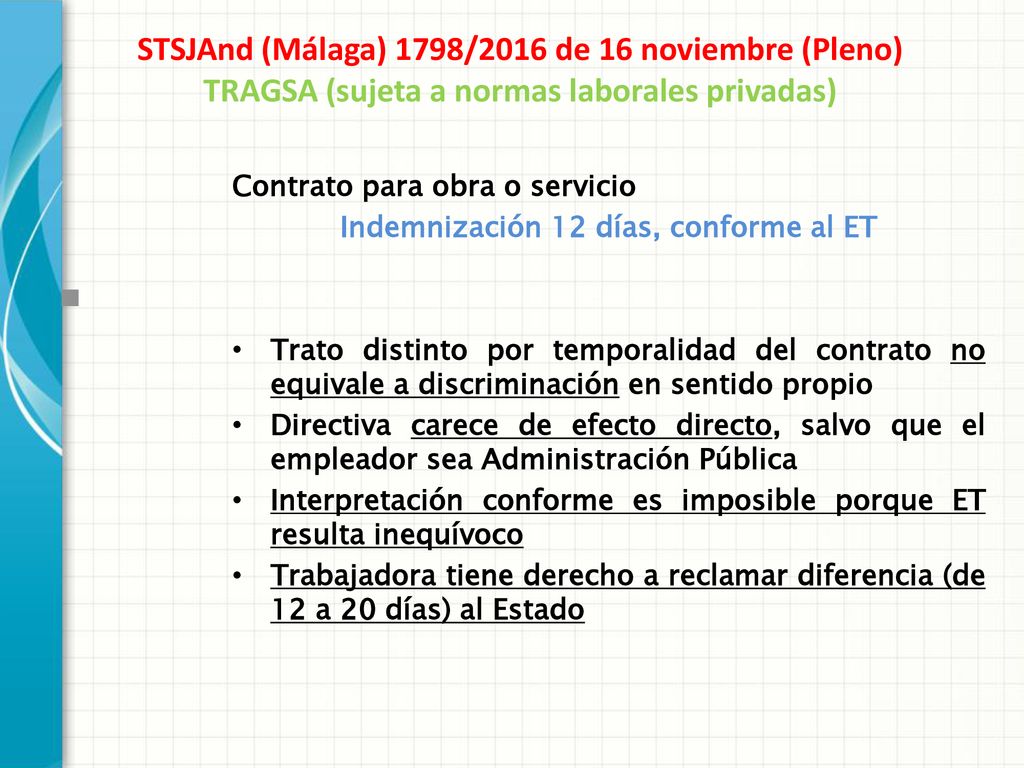 STSJAnd (Málaga) 1798/2016 de 16 noviembre (Pleno)
TRAGSA (sujeta a normas laborales privadas)

Contrato para obra o servicio
Indemnización 12 días, conforme al ET

• Trato distinto por temporalidad del contrato no equivale a discriminación en sentido propio
• Directiva carece de efecto directo, salvo que el empleador sea Administración Pública
• Interpretación conforme es imposible porque ET resulta inequívoco
• Trabajadora tiene derecho a reclamar diferencia (de 12 a 20 días) al Estado